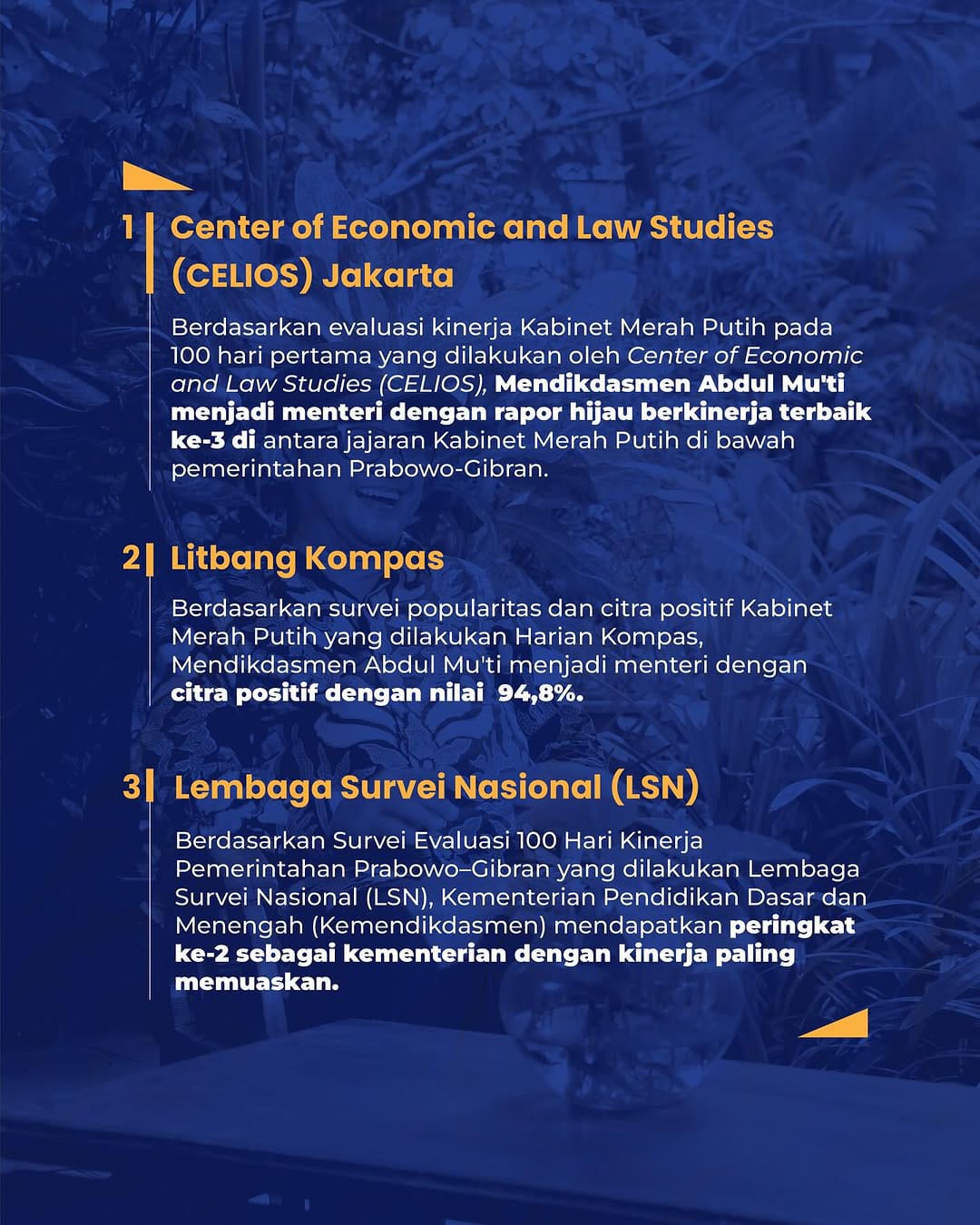 1 Center of Economic and Law Studies (CELIOS) Jakarta

Berdasarkan evaluasi kinerja Kabinet Merah Putih pada 100 hari pertama yang dilakukan oleh Center of Economic and Law Studies (CELIOS), Mendikdasmen Abdul Mu'ti menjadi menteri dengan rapor hijau berkinerja terbaik ke-3 di antara jajaran Kabinet Merah Putih di bawah pemerintahan Prabowo-Gibran.

2 Litbang Kompas

Berdasarkan survei popularitas dan citra positif Kabinet Merah Putih yang dilakukan Harian Kompas, Mendikdasmen Abdul Mu'ti menjadi menteri dengan citra positif dengan nilai 94,8%.

3 Lembaga Survei Nasional (LSN)

Berdasarkan Survei Evaluasi 100 Hari Kinerja Pemerintahan Prabowo–Gibran yang dilakukan Lembaga Survei Nasional (LSN), Kementerian Pendidikan Dasar dan Menengah (Kemendikdasmen) mendapatkan peringkat ke-2 sebagai kementerian dengan kinerja paling memuaskan.